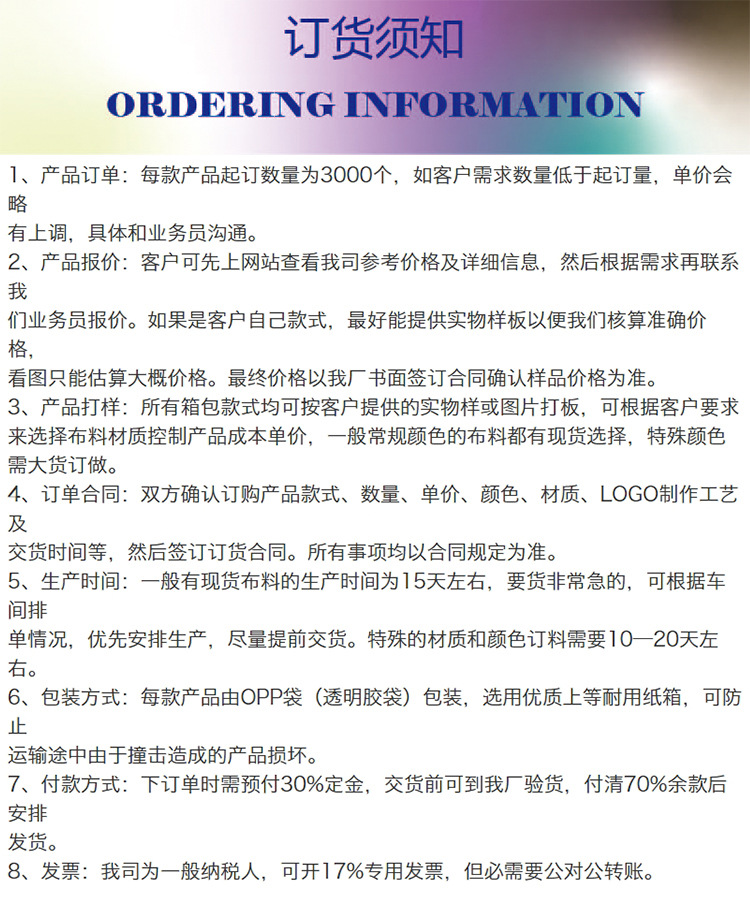 订货须知

ORDERING INFORMATION

1、产品订单：每款产品起订数量为3000个，如客户需求数量低于起订量，单价会略有上调，具体和业务员沟通。
2、产品报价：客户可先上网站查看我司参考价格及详细信息，然后根据需求再联系我们业务员报价。如果是客户自己款式，最好能提供实物样板以便我们核算准确价格，看图只能估算大概价格。最终价格以我厂书面签订合同确认样品价格为准。
3、产品打样：所有箱包款式均可按客户提供的实物样或图片打板，可根据客户要求来选择布料材质控制产品成本单价，一般常规颜色的布料都有现货选择，特殊颜色需大货订做。
4、订单合同：双方确认订购产品款式、数量、单价、颜色、材质、LOGO制作工艺及交货时间等，然后签订订货合同。所有事项均以合同规定为准。
5、生产时间：一般有现货布料的生产时间为15天左右，要货非常急的，可根据车间排单情况，优先安排生产，尽量提前交货。特殊的材质和颜色订料需要10—20天左右。
6、包装方式：每款产品由OPP袋（透明胶袋）包装，选用优质上等耐用纸箱，可防止运输途中由于撞击造成的产品损坏。
7、付款方式：下订单时需预付30%定金，交货前可到我厂验货，付清70%余款后安排发货。
8、发票：我司为一般纳税人，可开17%专用发票，但必需要公对公转账。